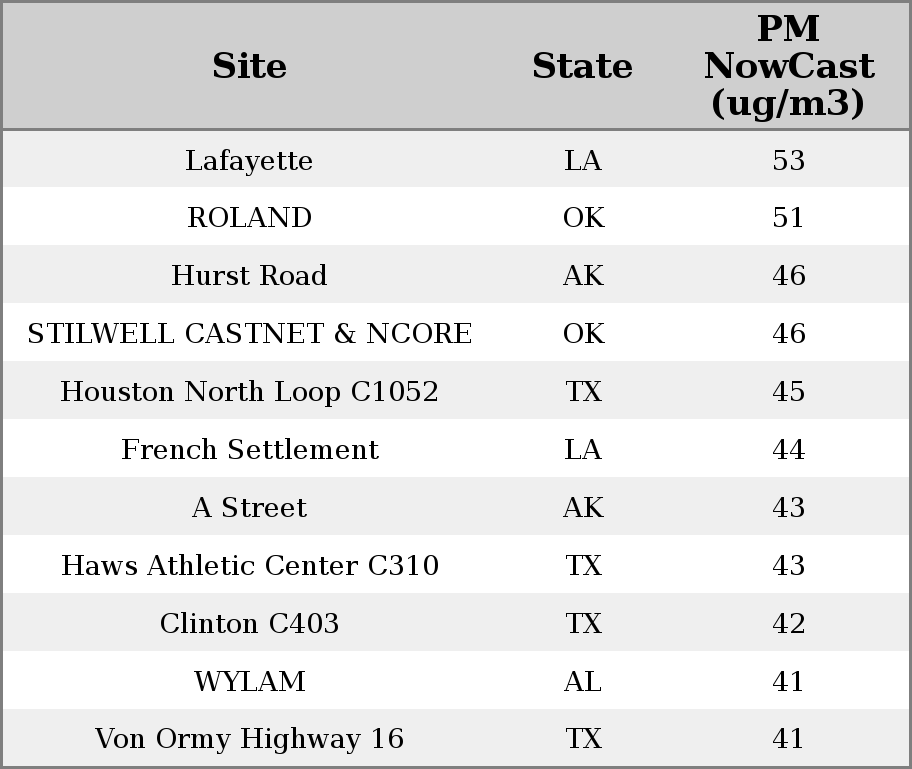 | Site | State | PM NowCast (ug/m3) |
|---|---|---|
| Lafayette | LA | 53 |
| ROLAND | OK | 51 |
| Hurst Road | AK | 46 |
| STILWELL CASTNET & NCORE | OK | 46 |
| Houston North Loop C1052 | TX | 45 |
| French Settlement | LA | 44 |
| A Street | AK | 43 |
| Haws Athletic Center C310 | TX | 43 |
| Clinton C403 | TX | 42 |
| WYLAM | AL | 41 |
| Von Ormy Highway 16 | TX | 41 |